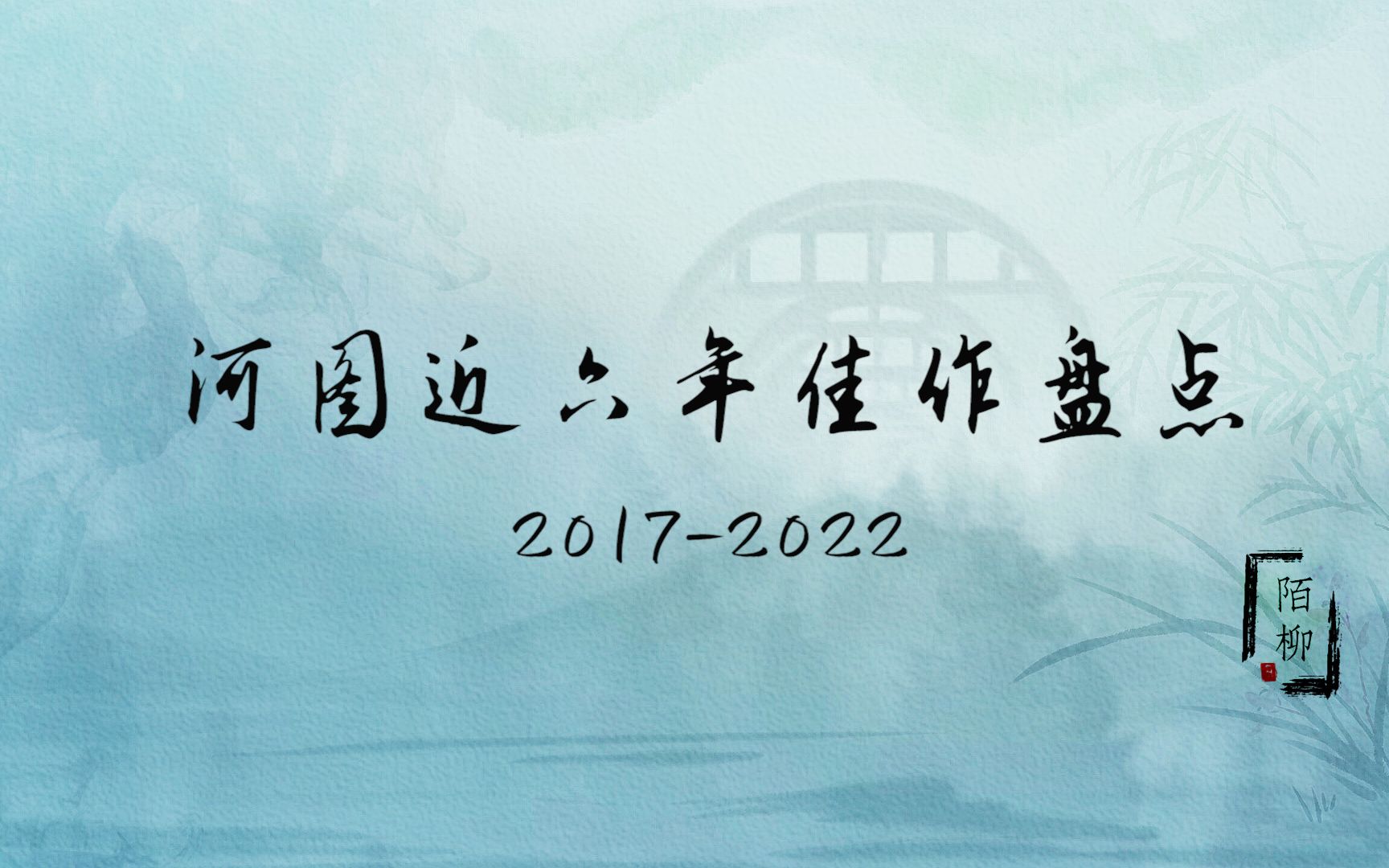 河图近六年佳作盘点

2017-2022

陌柳